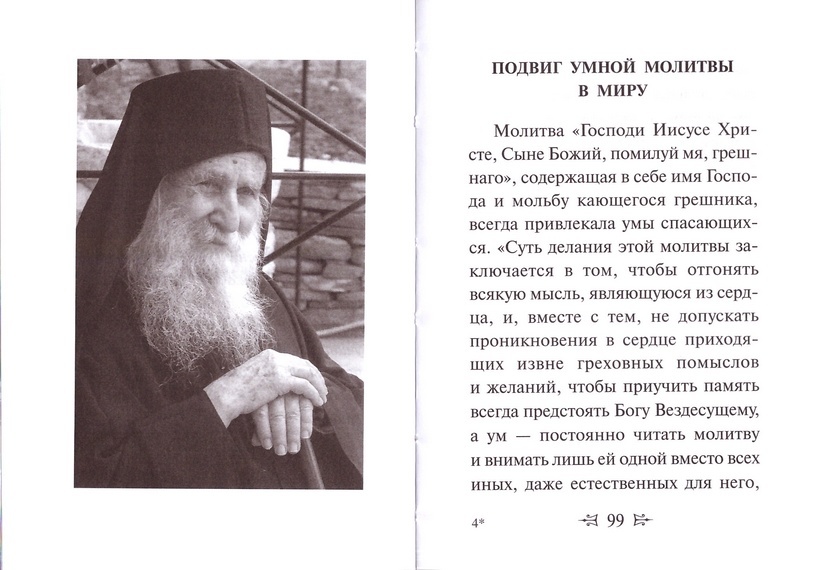 ПОДВИГ УМНОЙ МОЛИТВЫ В МИРУ

Молитва «Господи Иисусе Христе, Сыне Божий, помилуй мя, грешнаго», содержащая в себе имя Господа и мольбу кающегося грешника, всегда привлекала умы спасающихся. «Суть делания этой молитвы заключается в том, чтобы отгонять всякую мысль, являющуюся из сердца, и, вместе с тем, не допускать проникновения в сердце приходящих извне греховных помыслов и желаний, чтобы приучить память всегда предстоять Богу Вездесущему, а ум — постоянно читать молитву и внимать лишь ей одной вместо всех иных, даже естественных для него,

4*

99